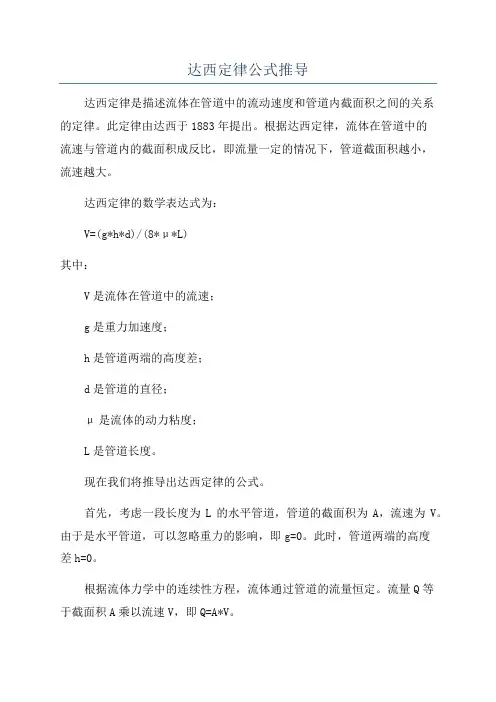 达西定律公式推导

达西定律是描述流体在管道中的流动速度和管道内截面积之间的关系的定律。此定律由达西于1883年提出。根据达西定律，流体在管道中的流速与管道内的截面积成反比，即流量一定的情况下，管道截面积越小，流速越大。

达西定律的数学表达式为：

V=(g*h*d)/(8*μ*L)

其中：

V是流体在管道中的流速；

g是重力加速度；

h是管道两端的高度差；

d是管道的直径；

μ是流体的动力粘度；

L是管道长度。

现在我们将推导出达西定律的公式。

首先，考虑一段长度为L的水平管道，管道的截面积为A，流速为V。由于是水平管道，可以忽略重力的影响，即g=0。此时，管道两端的高度差h=0。

根据流体力学中的连续性方程，流体通过管道的流量恒定。流量Q等于截面积A乘以流速V，即Q=A*V。